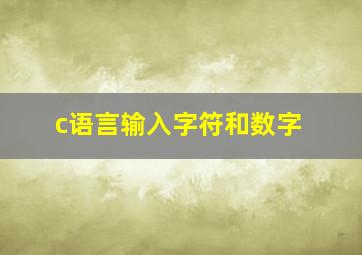 c语言输入字符和数字